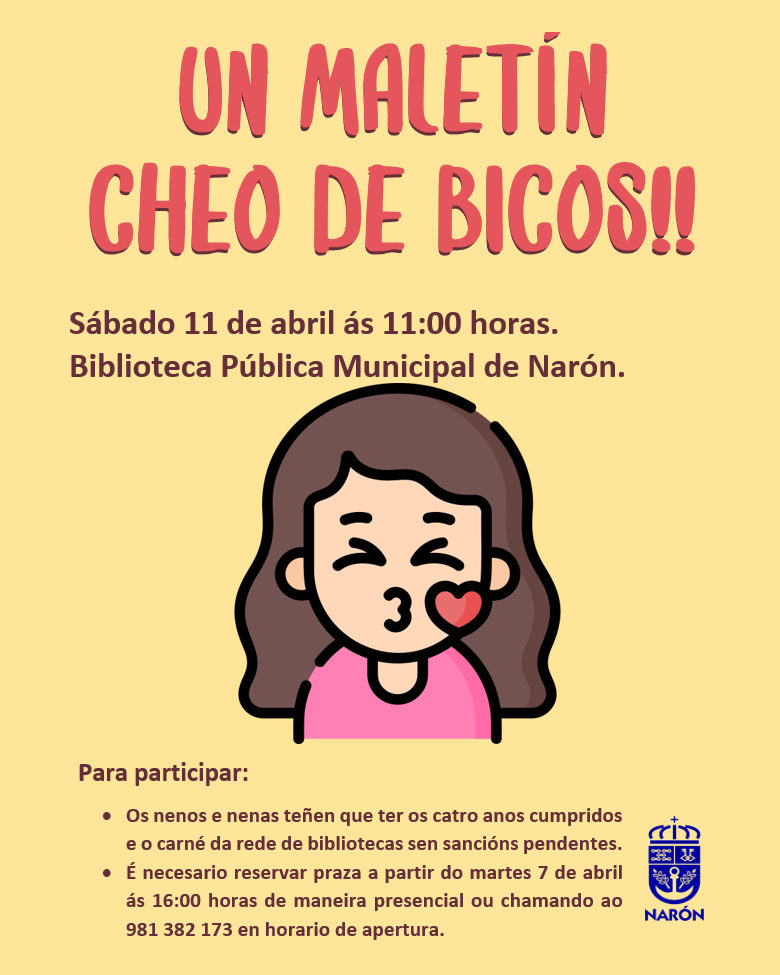 UN MALETÍN CHEO DE BICOS!!

Sábado 11 de abril ás 11:00 horas.
Biblioteca Pública Municipal de Narón.

Para participar:

• Os nenos e nenas teñen que ter os catro anos cumpridos e o carné da rede de bibliotecas sen sancións pendentes.
• É necesario reservar praza a partir do martes 7 de abril ás 16:00 horas de maneira presencial ou chamando ao 981 382 173 en horario de apertura.

NARÓN